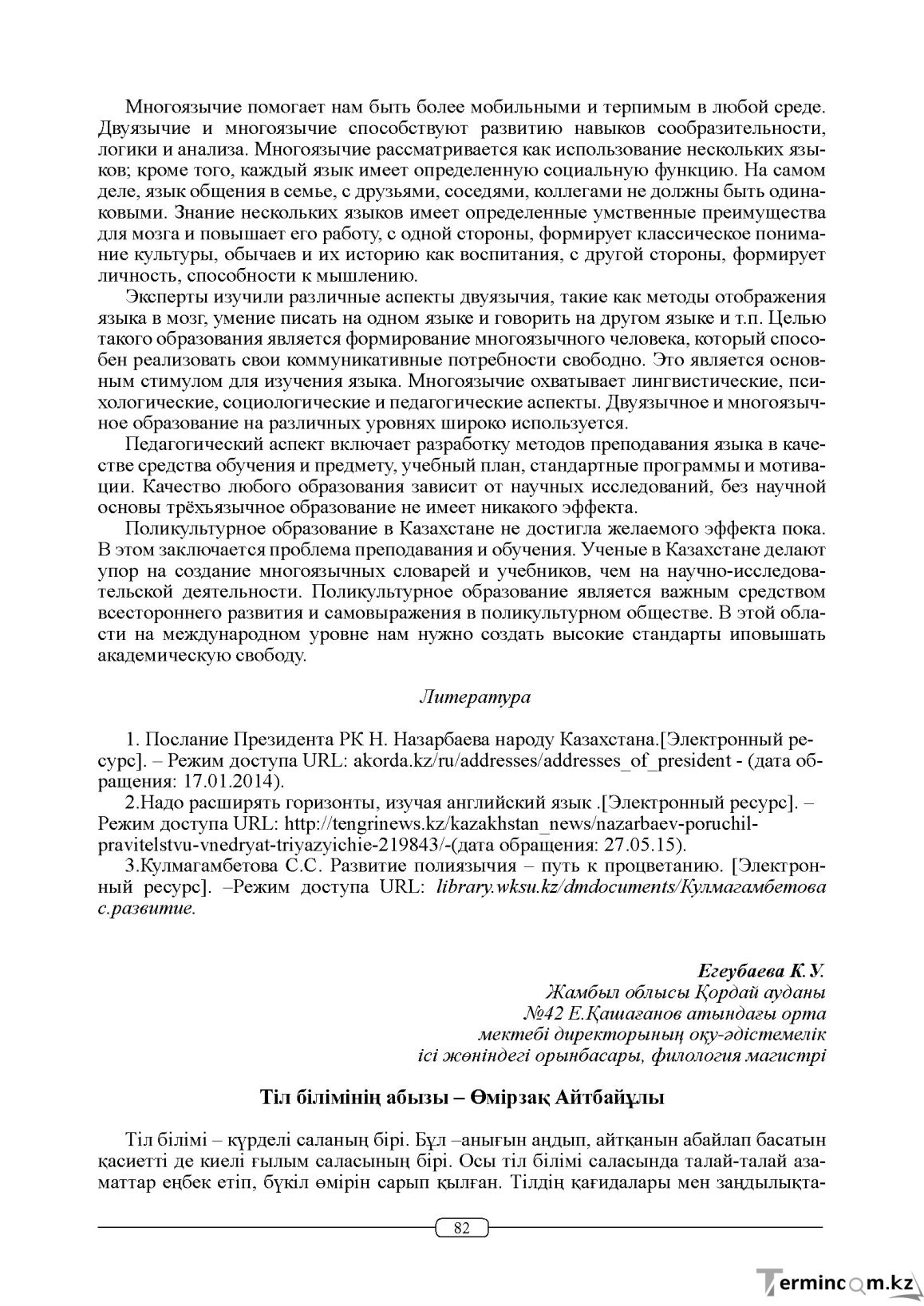 Многоязычие помогает нам быть более мобильными и терпимым в любой среде. Двуязычие и многоязычие способствуют развитию навыков сообразительности, логики и анализа. Многоязычие рассматривается как использование нескольких языков; кроме того, каждый язык имеет определенную социальную функцию. На самом деле, язык общения в семье, с друзьями, соседями, коллегами не должны быть одинаковыми. Знание нескольких языков имеет определенные умственные преимущества для мозга и повышает его работу, с одной стороны, формирует классическое понимание культуры, обычаев и их историю как воспитания, с другой стороны, формирует личность, способности к мышлению.

Эксперты изучили различные аспекты двуязычия, такие как методы отображения языка в мозг, умение писать на одном языке и говорить на другом языке и т.п. Целью такого образования является формирование многоязычного человека, который способен реализовать свои коммуникативные потребности свободно. Это является основным стимулом для изучения языка. Многоязычие охватывает лингвистические, психологические, социологические и педагогические аспекты. Двуязычное и многоязычное образование на различных уровнях широко используется.

Педагогический аспект включает разработку методов преподавания языка в качестве средства обучения и предмету, учебный план, стандартные программы и мотивации. Качество любого образования зависит от научных исследований, без научной основы трёхъязычное образование не имеет никакого эффекта.

Поликультурное образование в Казахстане не достигла желаемого эффекта пока. В этом заключается проблема преподавания и обучения. Ученые в Казахстане делают упор на создание многоязычных словарей и учебников, чем на научно-исследовательской деятельности. Поликультурное образование является важным средством всестороннего развития и самовыражения в поликультурном обществе. В этой области на международном уровне нам нужно создать высокие стандарты иповышать академическую свободу.

Литература

1. Послание Президента РК Н. Назарбаева народу Казахстана.[Электронный ресурс]. – Режим доступа URL: akorda.kz/ru/addresses/addresses_of_president - (дата обращения: 17.01.2014).

2.Надо расширять горизонты, изучая английский язык .[Электронный ресурс]. – Режим доступа URL: http://tengrinews.kz/kazakhstan_news/nazarbaev-poruchil-pravitelstvu-vnedryat-triyazyichie-219843/-(дата обращения: 27.05.15).

3.Кулмагамбетова С.С. Развитие полиязычия – путь к процветанию. [Электронный ресурс]. –Режим доступа URL: library.wksu.kz/dmdocuments/Кулмагамбетова с.развитие.

Егеубаева К.У.
Жамбыл облысы Қордай ауданы
№42 Е.Қашағанов атындағы орта
мектебі директорының оқу-әдістемелік
ісі жөніндегі орынбасары, филология магистрі

Тіл білімінің абызы – Өмірзақ Айтбайұлы

Тіл білімі – күрделі саланың бірі. Бұл –анығын аңдып, айтқанын абайлап басатын қасиетті де киелі ғылым саласының бірі. Осы тіл білімі саласында талай-талай азаматтар еңбек етіп, бүкіл өмірін сарып қылған. Тілдің қағидалары мен заңдылықта-

82

Termincom.kz